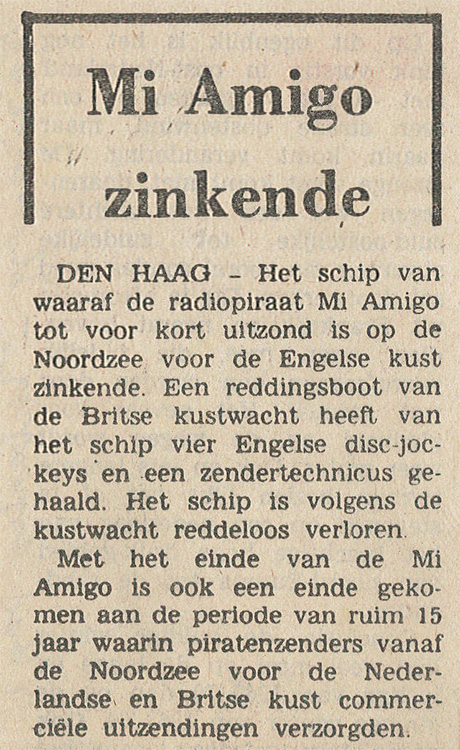 Mi Amigo zinkende

DEN HAAG – Het schip van waaraf de radiopiraat Mi Amigo tot voor kort uitzond is op de Noordzee voor de Engelse kust zinkende. Een reddingsboot van de Britse kustwacht heeft van het schip vier Engelse disc-jockeys en een zendertechnicus gehaald. Het schip is volgens de kustwacht reddeloos verloren.

Met het einde van de Mi Amigo is ook een einde gekomen aan de periode van ruim 15 jaar waarin piratenzenders vanaf de Noordzee voor de Nederlandse en Britse kust commerciële uitzendingen verzorgden.